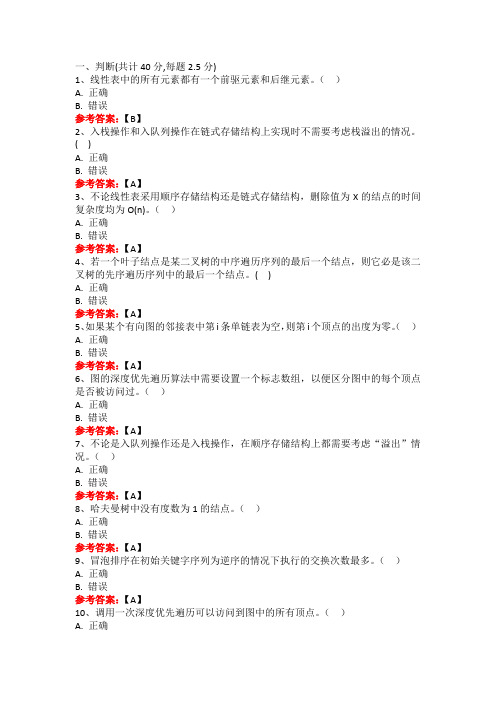 一、判断(共计 40 分,每题 2.5 分)
1、线性表中的所有元素都有一个前驱元素和后继元素。（ ）
A. 正确
B. 错误
参考答案:【B】
2、入栈操作和入队列操作在链式存储结构上实现时不需要考虑栈溢出的情况。（ ）
A. 正确
B. 错误
参考答案:【A】
3、不论线性表采用顺序存储结构还是链式存储结构，删除值为 X 的结点的时间复杂度均为 O(n)。（ ）
A. 正确
B. 错误
参考答案:【A】
4、若一个叶子结点是某二叉树的中序遍历序列的最后一个结点，则它必是该二叉树的先序遍历序列中的最后一个结点。（ ）
A. 正确
B. 错误
参考答案:【A】
5、如果某个有向图的邻接表中第 i 条单链表为空,则第 i 个顶点的出度为零。（ ）
A. 正确
B. 错误
参考答案:【A】
6、图的深度优先遍历算法中需要设置一个标志数组，以便区分图中的每个顶点是否被访问过。（ ）
A. 正确
B. 错误
参考答案:【A】
7、不论是入队列操作还是入栈操作，在顺序存储结构上都需要考虑“溢出”情况。（ ）
A. 正确
B. 错误
参考答案:【A】
8、哈夫曼树中没有度数为 1 的结点。（ ）
A. 正确
B. 错误
参考答案:【A】
9、冒泡排序在初始关键字序列为逆序的情况下执行的交换次数最多。（ ）
A. 正确
B. 错误
参考答案:【A】
10、调用一次深度优先遍历可以访问到图中的所有顶点。（ ）
A. 正确